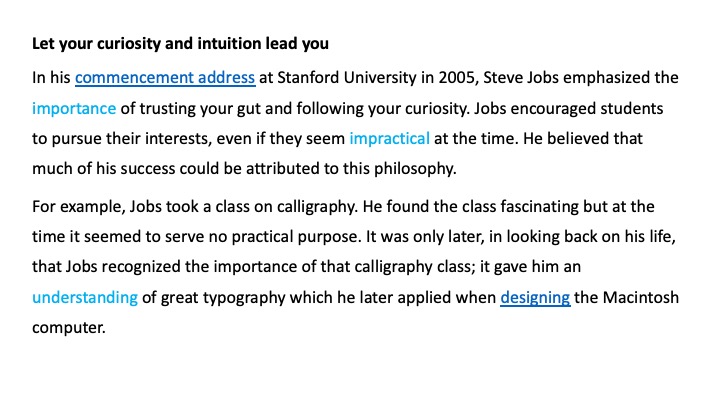 Let your curiosity and intuition lead you

In his commencement address at Stanford University in 2005, Steve Jobs emphasized the importance of trusting your gut and following your curiosity. Jobs encouraged students to pursue their interests, even if they seem impractical at the time. He believed that much of his success could be attributed to this philosophy.

For example, Jobs took a class on calligraphy. He found the class fascinating but at the time it seemed to serve no practical purpose. It was only later, in looking back on his life, that Jobs recognized the importance of that calligraphy class; it gave him an understanding of great typography which he later applied when designing the Macintosh computer.